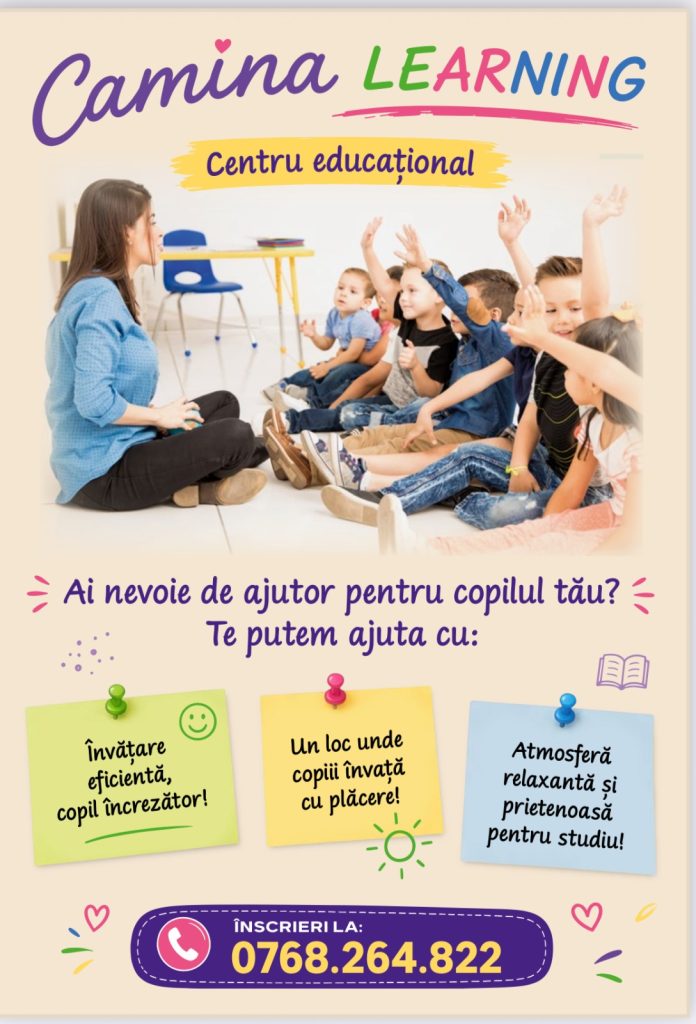 Camina LEARNING

Centru educațional

Ai nevoie de ajutor pentru copilul tău?
Te putem ajuta cu:

Învățare eficientă, copil încrezător!

Un loc unde copiii învață cu plăcere!

Atmosferă relaxantă și prietenoasă pentru studiu!

ÎNSCRIERI LA:
0768.264.822